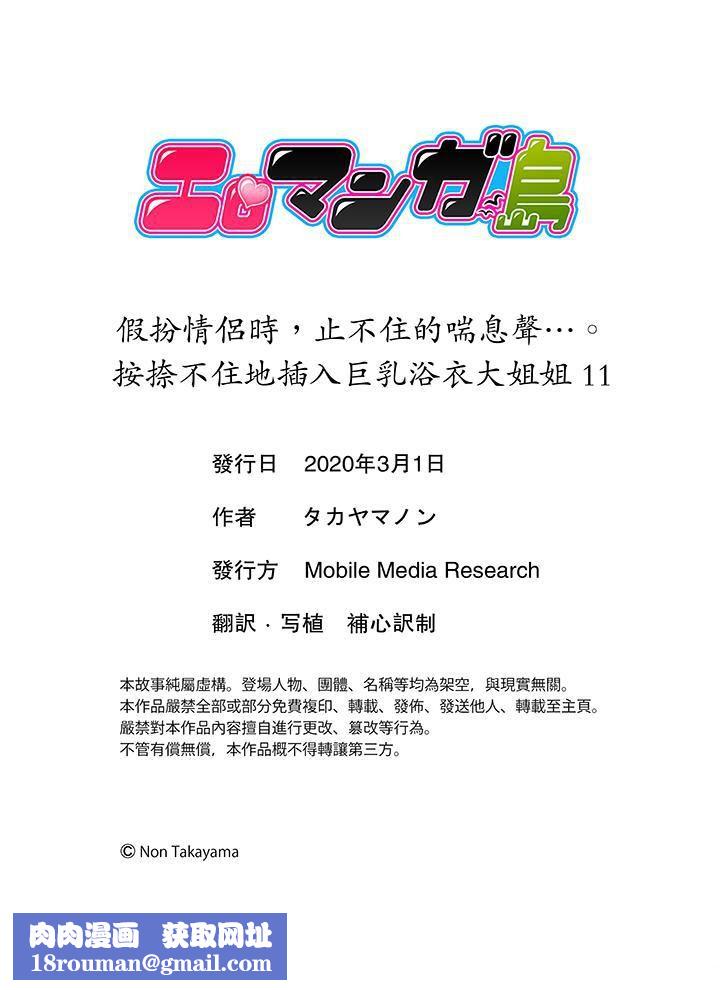 エロマンガ島

假扮情侶時，止不住的喘息聲…。
按捺不住地插入巨乳浴衣大姐姐 11

發行日　2020年3月1日
作者　タカヤマノン
發行方　Mobile Media Research
翻訳・写植　補心訳制

本故事純屬虛構。登場人物、團體、名稱等均為架空，與現實無關。
本作品嚴禁全部或部分免費複印、轉載、發佈、發送他人、轉載至主頁。
嚴禁對本作品內容擅自進行更改、篡改等行為。
不管有償無償，本作品概不得轉讓第三方。

© Non Takayama

肉肉漫画　获取网址
18rouman@gmail.com